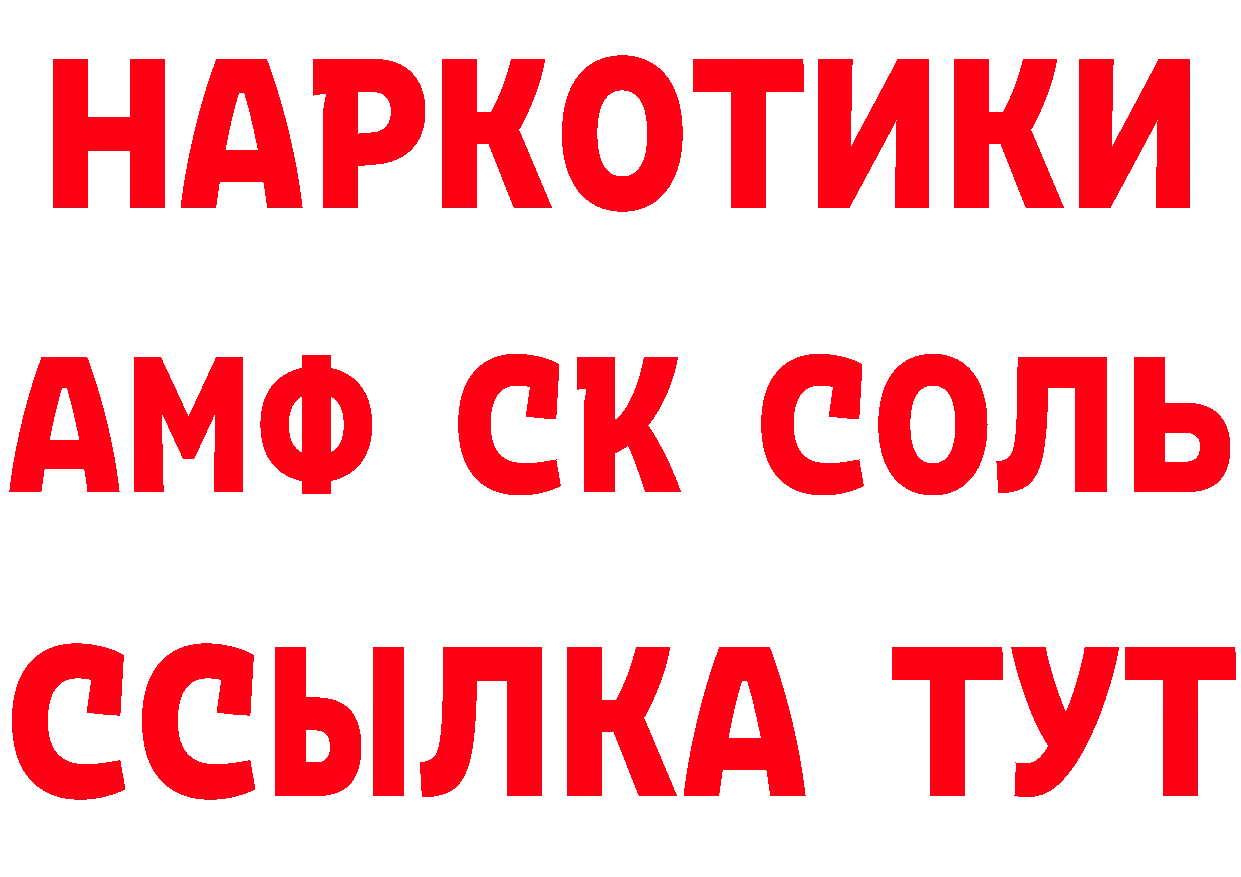 НАРКОТИКИ

АМФ СК СОЛЬ

ССЫЛКА ТУТ